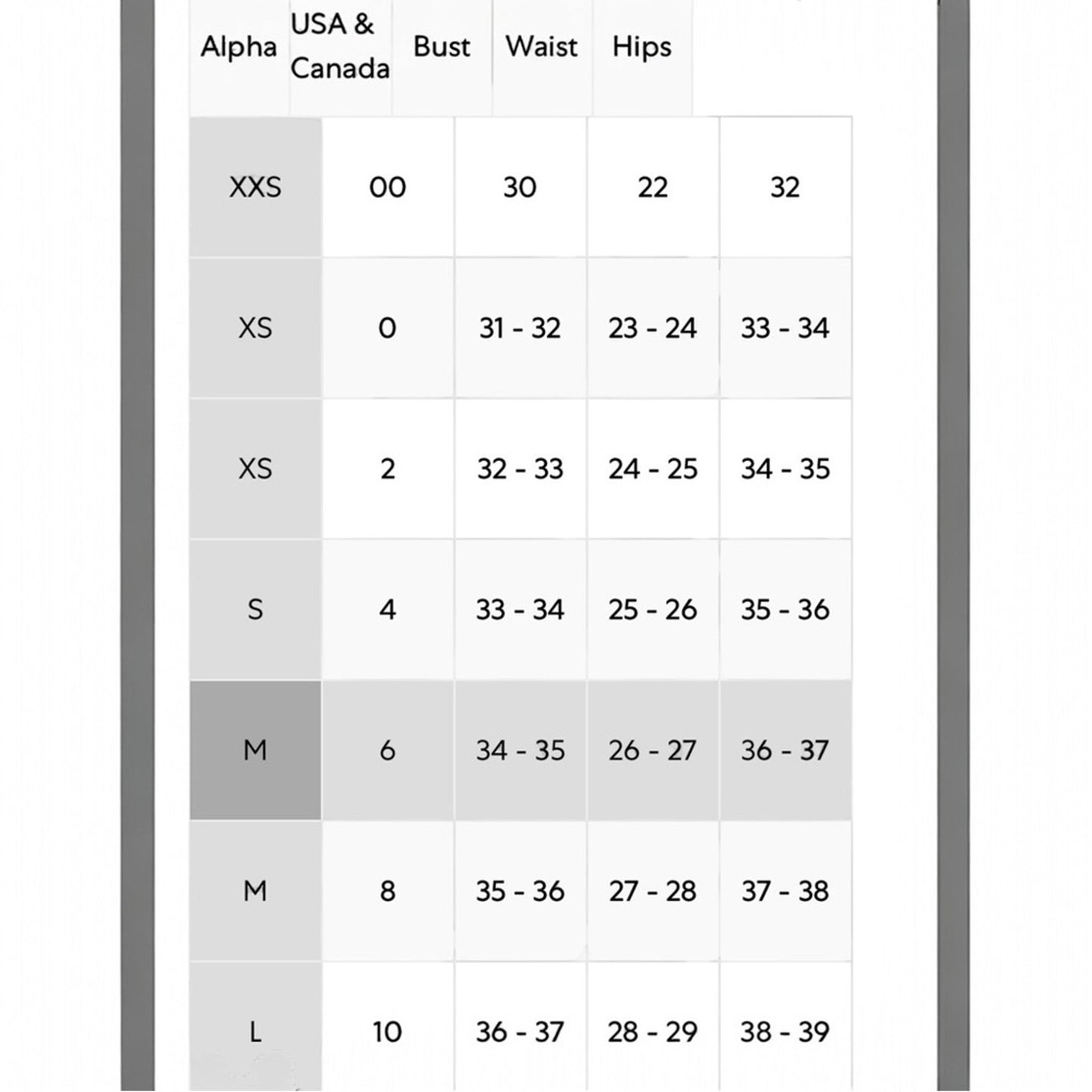 | Alpha | USA & Canada | Bust | Waist | Hips |
|---|---|---|---|---|
| XXS | 00 | 30 | 22 | 32 |
| XS | 0 | 31 - 32 | 23 - 24 | 33 - 34 |
| XS | 2 | 32 - 33 | 24 - 25 | 34 - 35 |
| S | 4 | 33 - 34 | 25 - 26 | 35 - 36 |
| M | 6 | 34 - 35 | 26 - 27 | 36 - 37 |
| M | 8 | 35 - 36 | 27 - 28 | 37 - 38 |
| L | 10 | 36 - 37 | 28 - 29 | 38 - 39 |